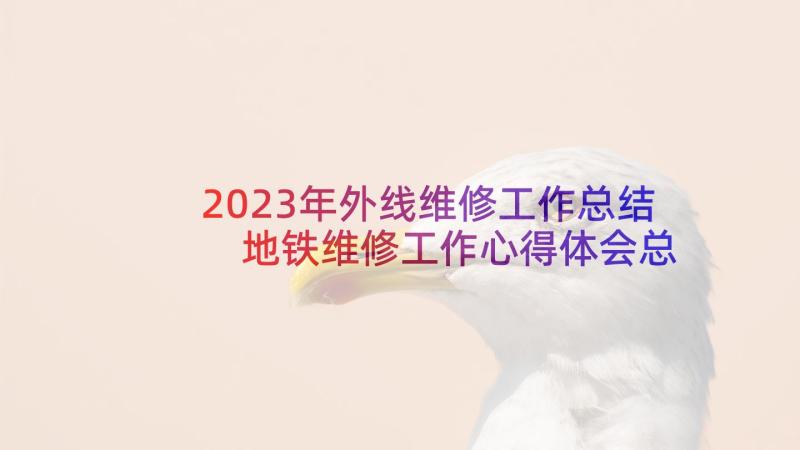 2023年外线维修工作总结 地铁维修工作心得体会总